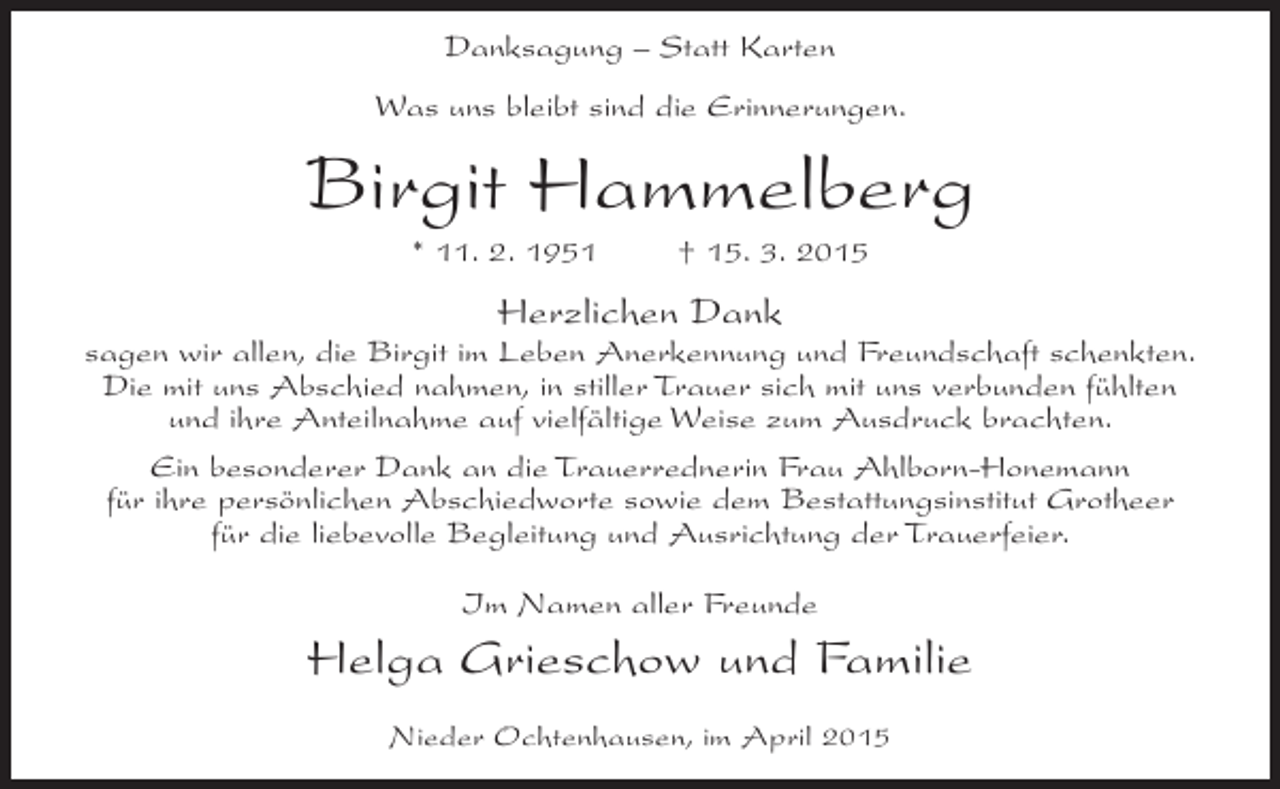 Danksagung – Statt Karten

Was uns bleibt sind die Erinnerungen.

Birgit Hammelberg

* 11. 2. 1951 † 15. 3. 2015

Herzlichen Dank

sagen wir allen, die Birgit im Leben Anerkennung und Freundschaft schenkten. Die mit uns Abschied nahmen, in stiller Trauer sich mit uns verbunden fühlten und ihre Anteilnahme auf vielfältige Weise zum Ausdruck brachten.

Ein besonderer Dank an die Trauerrednerin Frau Ahlborn-Honemann für ihre persönlichen Abschiedworte sowie dem Bestattungsinstitut Grotheer für die liebevolle Begleitung und Ausrichtung der Trauerfeier.

Im Namen aller Freunde

Helga Grieschow und Familie

Nieder Ochtenhausen, im April 2015